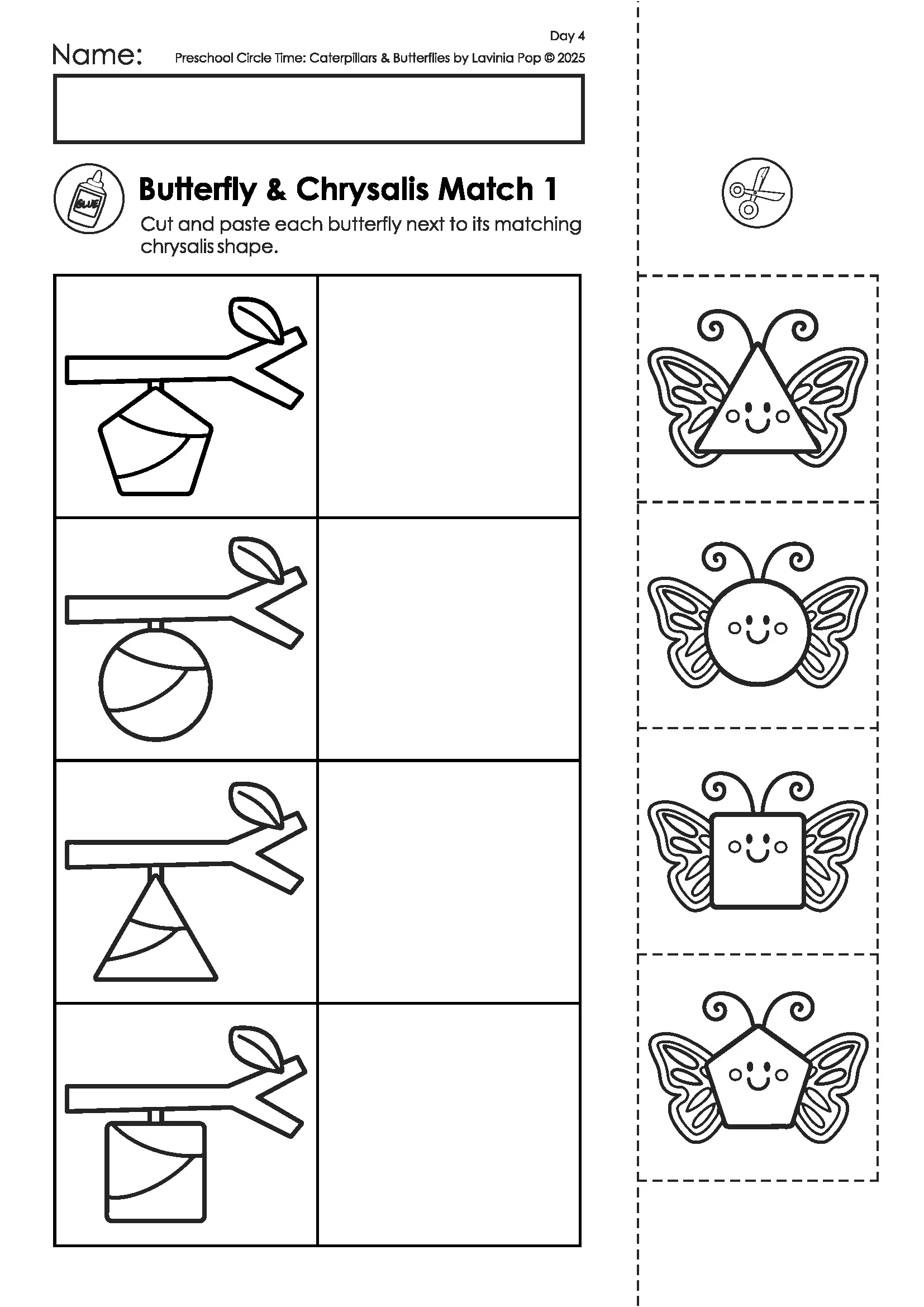 Day 4

Name:

Preschool Circle Time: Caterpillars & Butterflies by Lavinia Pop © 2025

GLUE

Butterfly & Chrysalis Match 1

Cut and paste each butterfly next to its matching chrysalis shape.